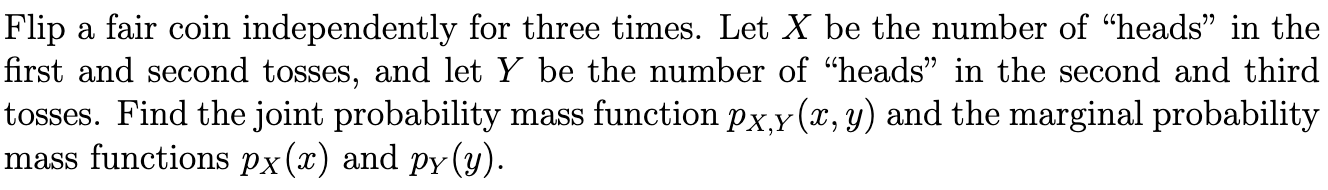 Flip a fair coin independently for three times. Let $X$ be the number of "heads" in the first and second tosses, and let $Y$ be the number of "heads" in the second and third tosses. Find the joint probability mass function $p_{X,Y}(x, y)$ and the marginal probability mass functions $p_X(x)$ and $p_Y(y)$.